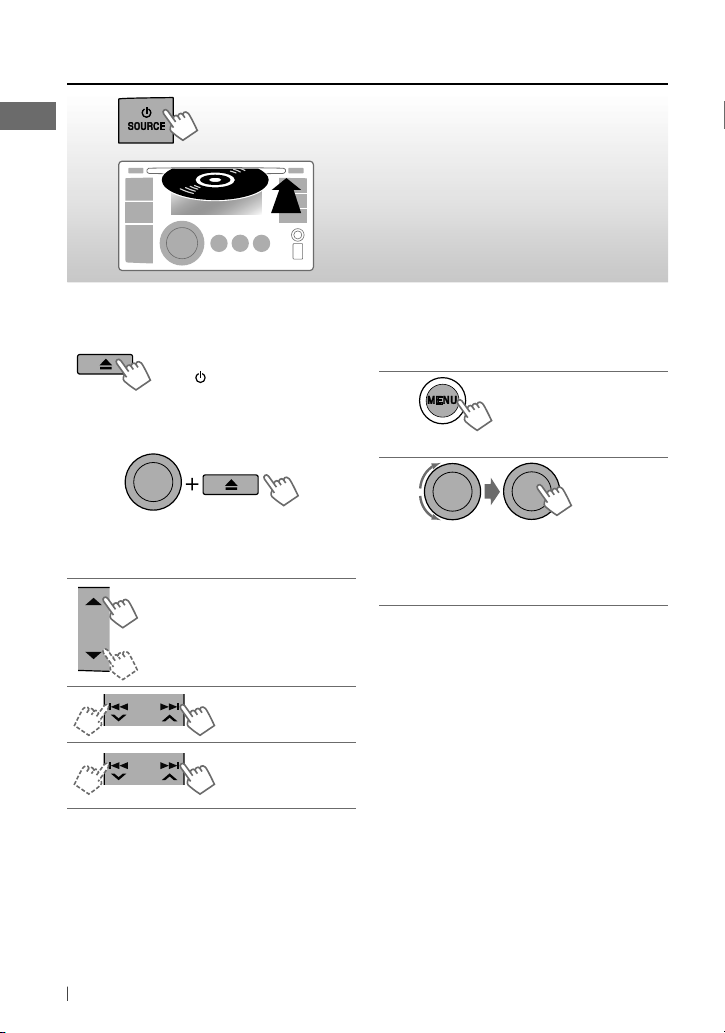 SOURCE

MENU